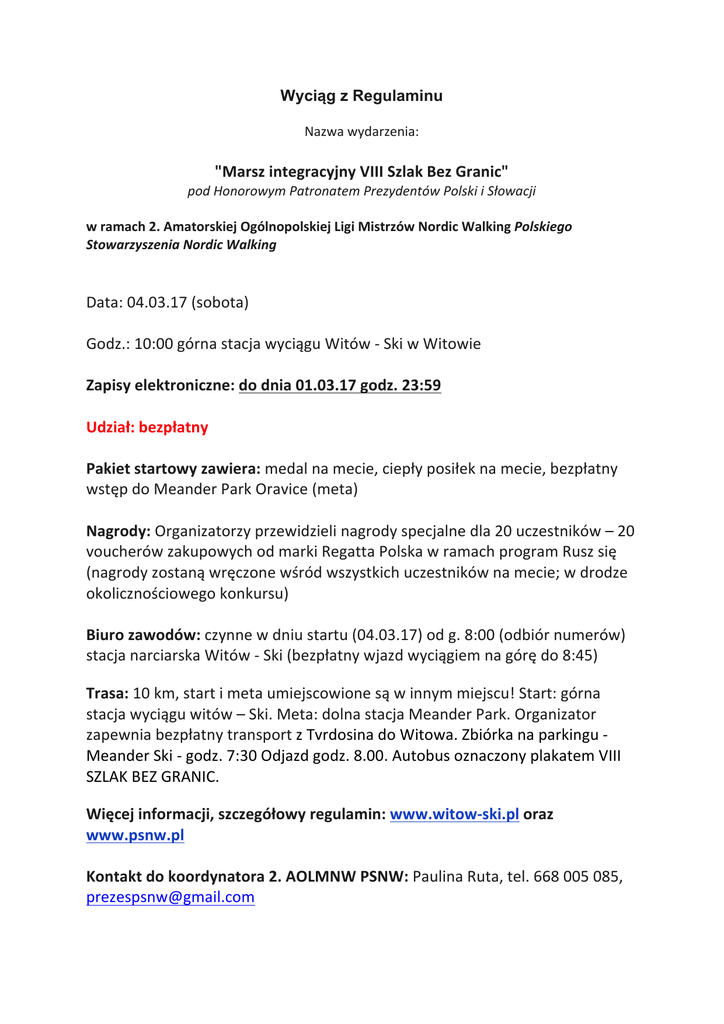 Wyciąg z Regulaminu

Nazwa wydarzenia:

"Marsz integracyjny VIII Szlak Bez Granic"
pod Honorowym Patronatem Prezydentów Polski i Słowacji

w ramach 2. Amatorskiej Ogólnopolskiej Ligi Mistrzów Nordic Walking Polskiego Stowarzyszenia Nordic Walking

Data: 04.03.17 (sobota)

Godz.: 10:00 górna stacja wyciągu Witów - Ski w Witowie

Zapisy elektroniczne: do dnia 01.03.17 godz. 23:59

Udział: bezpłatny

Pakiet startowy zawiera: medal na mecie, ciepły posiłek na mecie, bezpłatny wstęp do Meander Park Oravice (meta)

Nagrody: Organizatorzy przewidzieli nagrody specjalne dla 20 uczestników – 20 voucherów zakupowych od marki Regatta Polska w ramach program Rusz się (nagrody zostaną wręczone wśród wszystkich uczestników na mecie; w drodze okolicznościowego konkursu)

Biuro zawodów: czynne w dniu startu (04.03.17) od g. 8:00 (odbiór numerów) stacja narciarska Witów - Ski (bezpłatny wjazd wyciągiem na górę do 8:45)

Trasa: 10 km, start i meta umiejscowione są w innym miejscu! Start: górna stacja wyciągu witów – Ski. Meta: dolna stacja Meander Park. Organizator zapewnia bezpłatny transport z Tvrdosina do Witowa. Zbiórka na parkingu - Meander Ski - godz. 7:30 Odjazd godz. 8.00. Autobus oznaczony plakatem VIII SZLAK BEZ GRANIC.

Więcej informacji, szczegółowy regulamin: www.witow-ski.pl oraz www.psnw.pl

Kontakt do koordynatora 2. AOLMNW PSNW: Paulina Ruta, tel. 668 005 085, prezespsnw@gmail.com